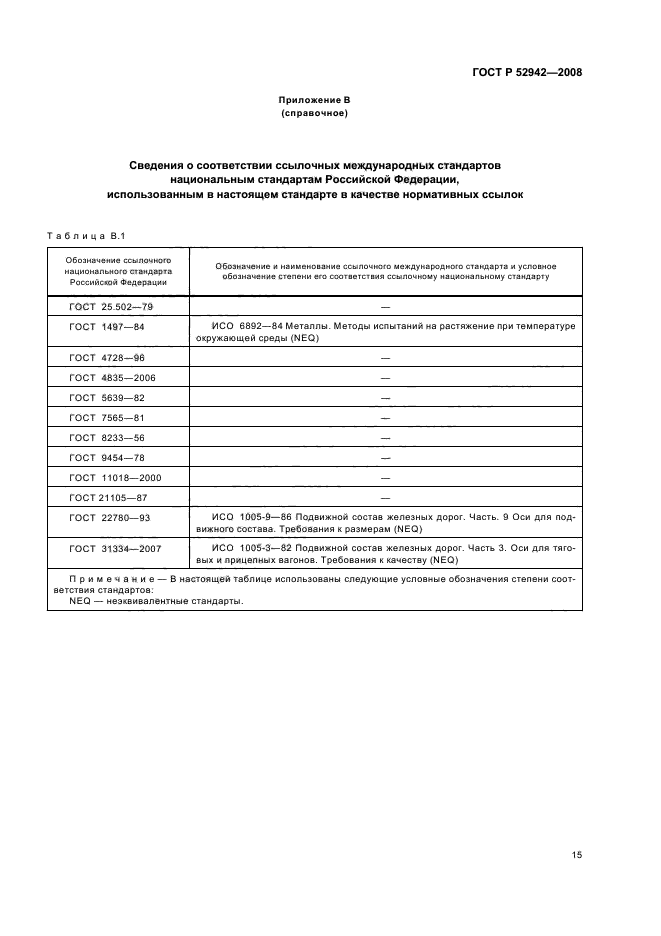 ГОСТ Р 52942—2008

Приложение В
(справочное)

Сведения о соответствии ссылочных международных стандартов национальным стандартам Российской Федерации, использованным в настоящем стандарте в качестве нормативных ссылок

Таблица В.1

| Обозначение ссылочного национального стандарта Российской Федерации | Обозначение и наименование ссылочного международного стандарта и условное обозначение степени его соответствия ссылочному национальному стандарту |
|---|---|
| ГОСТ 25.502—79 | — |
| ГОСТ 1497—84 | ИСО 6892—84 Металлы. Методы испытаний на растяжение при температуре окружающей среды (NEQ) |
| ГОСТ 4728—96 | — |
| ГОСТ 4835—2006 | — |
| ГОСТ 5639—82 | — |
| ГОСТ 7565—81 | — |
| ГОСТ 8233—56 | — |
| ГОСТ 9454—78 | — |
| ГОСТ 11018—2000 | — |
| ГОСТ 21105—87 | — |
| ГОСТ 22780—93 | ИСО 1005-9—86 Подвижной состав железных дорог. Часть. 9 Оси для подвижного состава. Требования к размерам (NEQ) |
| ГОСТ 31334—2007 | ИСО 1005-3—82 Подвижной состав железных дорог. Часть 3. Оси для тяговых и прицепных вагонов. Требования к качеству (NEQ) |
| Примечание — В настоящей таблице использованы следующие условные обозначения степени соответствия стандартов: NEQ — неэквивалентные стандарты. | |

15